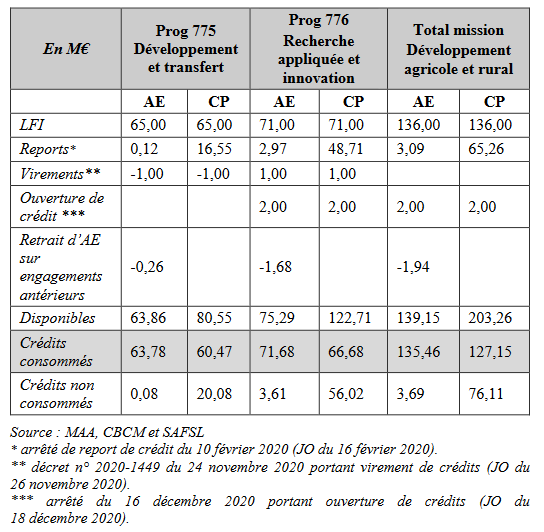 | En M€ | Prog 775 Développement et transfert | | Prog 776 Recherche appliquée et innovation | | Total mission Développement agricole et rural | |
|---|---|---|---|---|---|---|
| | AE | CP | AE | CP | AE | CP |
| LFI | 65,00 | 65,00 | 71,00 | 71,00 | 136,00 | 136,00 |
| Reports* | 0,12 | 16,55 | 2,97 | 48,71 | 3,09 | 65,26 |
| Virements** | -1,00 | -1,00 | 1,00 | 1,00 | | |
| Ouverture de crédit *** | | | 2,00 | 2,00 | 2,00 | 2,00 |
| Retrait d'AE sur engagements antérieurs | -0,26 | | -1,68 | | -1,94 | |
| Disponibles | 63,86 | 80,55 | 75,29 | 122,71 | 139,15 | 203,26 |
| Crédits consommés | 63,78 | 60,47 | 71,68 | 66,68 | 135,46 | 127,15 |
| Crédits non consommés | 0,08 | 20,08 | 3,61 | 56,02 | 3,69 | 76,11 |

Source : MAA, CBCM et SAFSL
* arrêté de report de crédit du 10 février 2020 (JO du 16 février 2020).
** décret n° 2020-1449 du 24 novembre 2020 portant virement de crédits (JO du 26 novembre 2020).
*** arrêté du 16 décembre 2020 portant ouverture de crédits (JO du 18 décembre 2020).